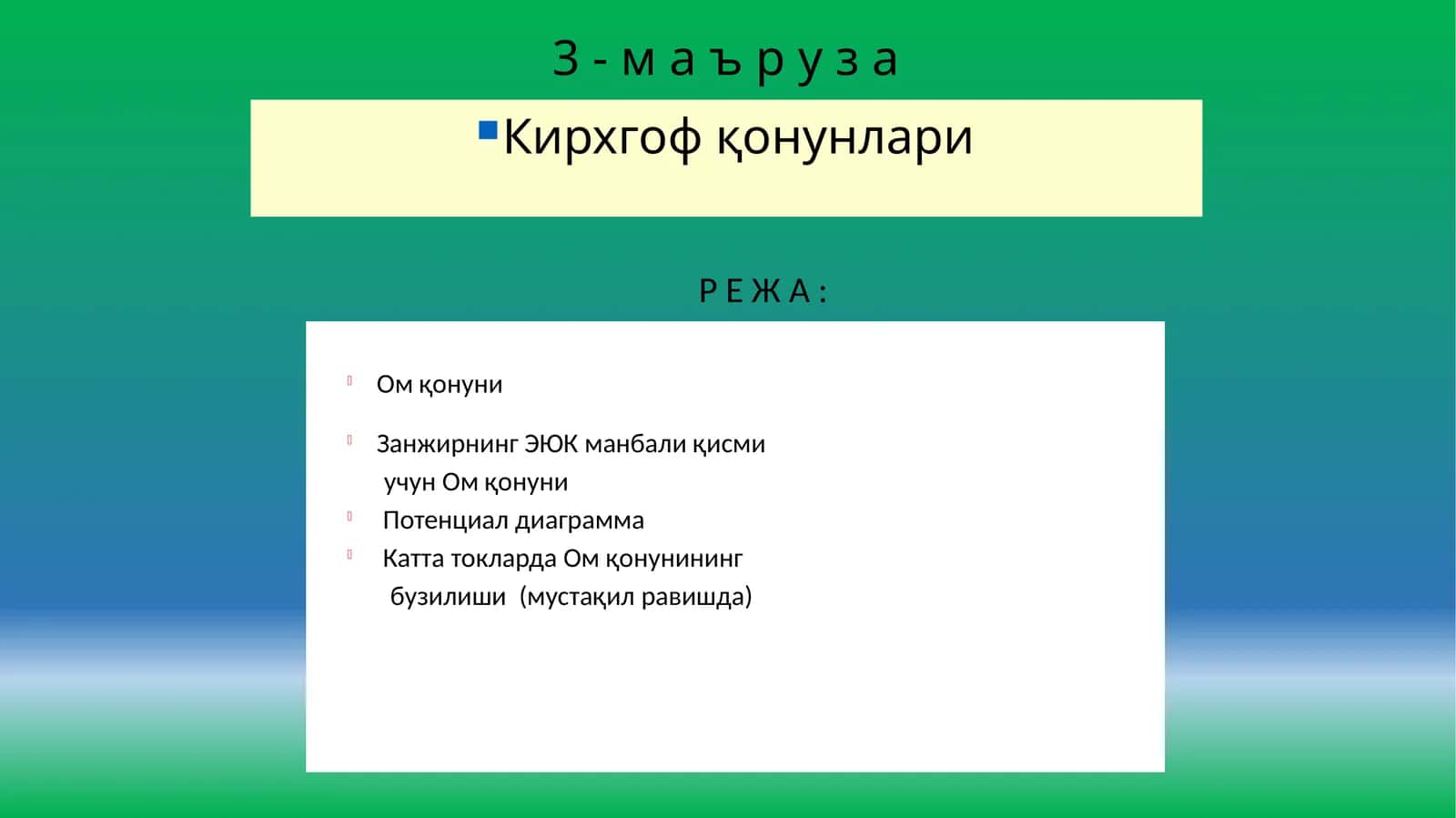 3-маъруза

Кирхгоф қонунлари

РЕЖА:

Ом қонуни

Занжирнинг ЭЮК манбали қисми учун Ом қонуни

Потенциал диаграмма

Катта токларда Ом қонунининг бузилиши (мустақил равишда)